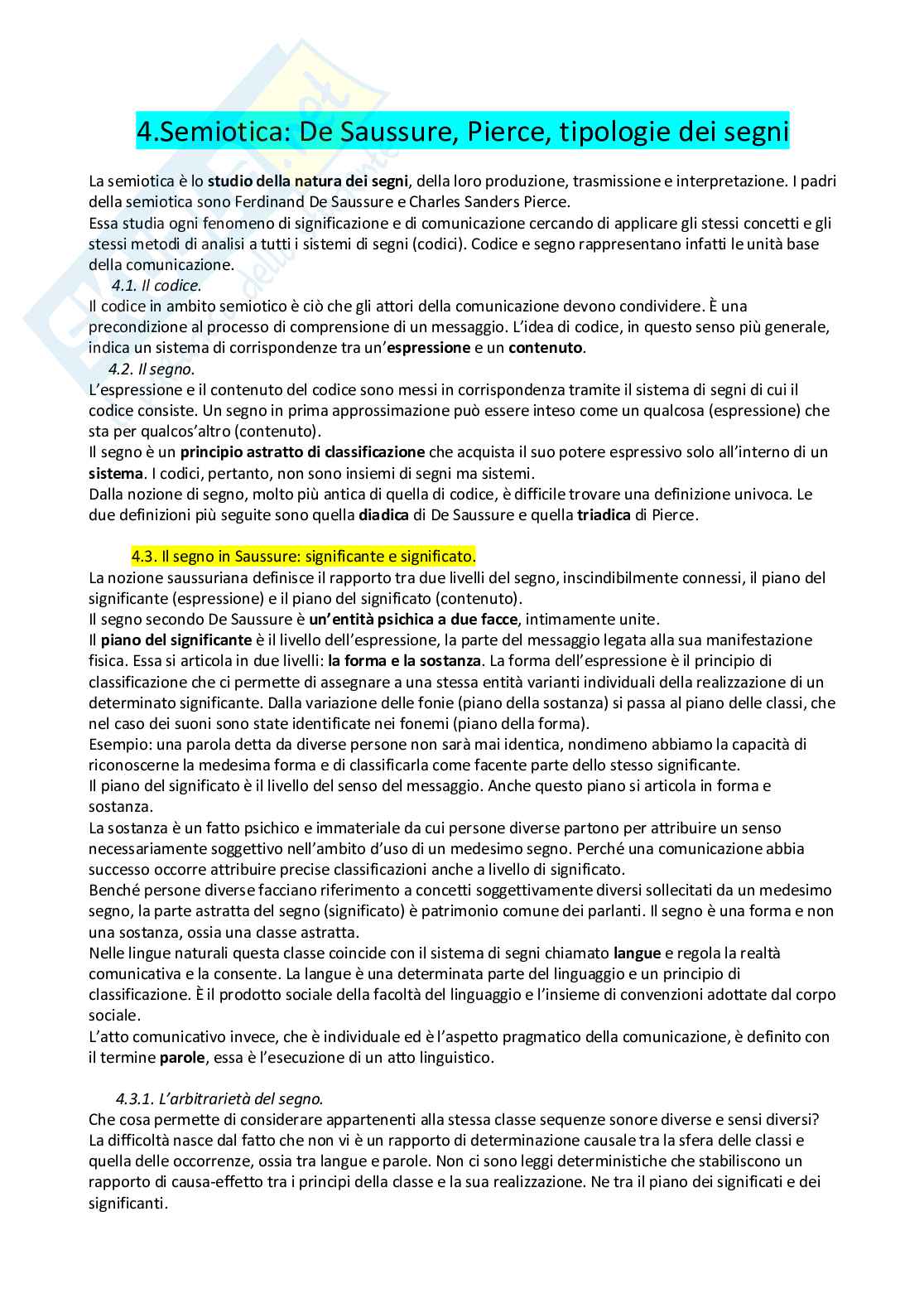 4.Semiotica: De Saussure, Pierce, tipologie dei segni

La semiotica è lo studio della natura dei segni, della loro produzione, trasmissione e interpretazione. I padri della semiotica sono Ferdinand De Saussure e Charles Sanders Pierce.
Essa studia ogni fenomeno di significazione e di comunicazione cercando di applicare gli stessi concetti e gli stessi metodi di analisi a tutti i sistemi di segni (codici). Codice e segno rappresentano infatti le unità base della comunicazione.
4.1. Il codice.
Il codice in ambito semiotico è ciò che gli attori della comunicazione devono condividere. È una precondizione al processo di comprensione di un messaggio. L'idea di codice, in questo senso più generale, indica un sistema di corrispondenze tra un'espressione e un contenuto.
4.2. Il segno.
L'espressione e il contenuto del codice sono messi in corrispondenza tramite il sistema di segni di cui il codice consiste. Un segno in prima approssimazione può essere inteso come un qualcosa (espressione) che sta per qualcos'altro (contenuto).
Il segno è un principio astratto di classificazione che acquista il suo potere espressivo solo all'interno di un sistema. I codici, pertanto, non sono insiemi di segni ma sistemi.
Dalla nozione di segno, molto più antica di quella di codice, è difficile trovare una definizione univoca. Le due definizioni più seguite sono quella diadica di De Saussure e quella triadica di Pierce.

4.3. Il segno in Saussure: significante e significato.
La nozione saussuriana definisce il rapporto tra due livelli del segno, inscindibilmente connessi, il piano del significante (espressione) e il piano del significato (contenuto).
Il segno secondo De Saussure è un'entità psichica a due facce, intimamente unite.
Il piano del significante è il livello dell'espressione, la parte del messaggio legata alla sua manifestazione fisica. Essa si articola in due livelli: la forma e la sostanza. La forma dell'espressione è il principio di classificazione che ci permette di assegnare a una stessa entità varianti individuali della realizzazione di un determinato significante. Dalla variazione delle fonie (piano della sostanza) si passa al piano delle classi, che nel caso dei suoni sono state identificate nei fonemi (piano della forma).
Esempio: una parola detta da diverse persone non sarà mai identica, nondimeno abbiamo la capacità di riconoscerne la medesima forma e di classificarla come facente parte dello stesso significante.
Il piano del significato è il livello del senso del messaggio. Anche questo piano si articola in forma e sostanza.
La sostanza è un fatto psichico e immateriale da cui persone diverse partono per attribuire un senso necessariamente soggettivo nell'ambito d'uso di un medesimo segno. Perché una comunicazione abbia successo occorre attribuire precise classificazioni anche a livello di significato.
Benché persone diverse facciano riferimento a concetti soggettivamente diversi sollecitati da un medesimo segno, la parte astratta del segno (significato) è patrimonio comune dei parlanti. Il segno è una forma e non una sostanza, ossia una classe astratta.
Nelle lingue naturali questa classe coincide con il sistema di segni chiamato langue e regola la realtà comunicativa e la consente. La langue è una determinata parte del linguaggio e un principio di classificazione. È il prodotto sociale della facoltà del linguaggio e l'insieme di convenzioni adottate dal corpo sociale.
L'atto comunicativo invece, che è individuale ed è l'aspetto pragmatico della comunicazione, è definito con il termine parole, essa è l'esecuzione di un atto linguistico.

4.3.1. L'arbitrarietà del segno.
Che cosa permette di considerare appartenenti alla stessa classe sequenze sonore diverse e sensi diversi? La difficoltà nasce dal fatto che non vi è un rapporto di determinazione causale tra la sfera delle classi e quella delle occorrenze, ossia tra langue e parole. Non ci sono leggi deterministiche che stabiliscono un rapporto di causa-effetto tra i principi della classe e la sua realizzazione. Ne tra il piano dei significati e dei significanti.